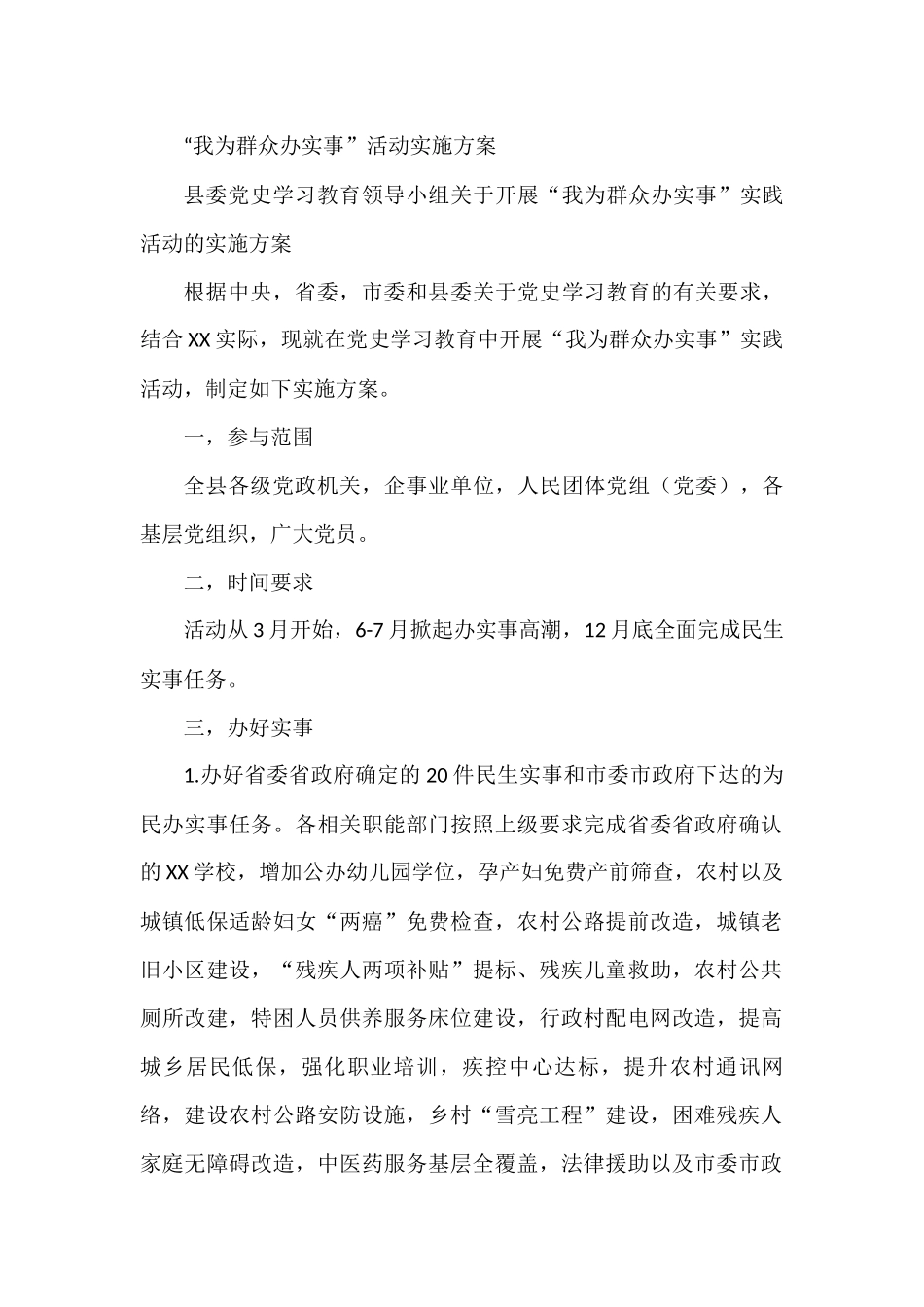 “我为群众办实事”活动实施方案

县委党史学习教育领导小组关于开展“我为群众办实事”实践活动的实施方案

根据中央，省委，市委和县委关于党史学习教育的有关要求，结合XX实际，现就在党史学习教育中开展“我为群众办实事”实践活动，制定如下实施方案。

一，参与范围

全县各级党政机关，企事业单位，人民团体党组（党委），各基层党组织，广大党员。

二，时间要求

活动从3月开始，6-7月掀起办实事高潮，12月底全面完成民生实事任务。

三，办好实事

1.办好省委省政府确定的20件民生实事和市委市政府下达的为民办实事任务。各相关职能部门按照上级要求完成省委省政府确认的XX学校，增加公办幼儿园学位，孕产妇免费产前筛查，农村以及城镇低保适龄妇女“两癌”免费检查，农村公路提前改造，城镇老旧小区建设，“残疾人两项补贴”提标、残疾儿童救助，农村公共厕所改建，特困人员供养服务床位建设，行政村配电网改造，提高城乡居民低保，强化职业培训，疾控中心达标，提升农村通讯网络，建设农村公路安防设施，乡村“雪亮工程”建设，困难残疾人家庭无障碍改造，中医药服务基层全覆盖，法律援助以及市委市政